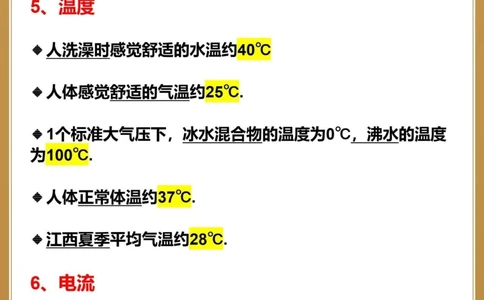 5、温度

◆人洗澡时感觉舒适的水温约40℃

◆人体感觉舒适的气温约25℃.

◆1个标准大气压下，冰水混合物的温度为0℃，沸水的温度为100℃.

◆人体正常体温约37℃.

◆江西夏季平均气温约28℃.

6、电流